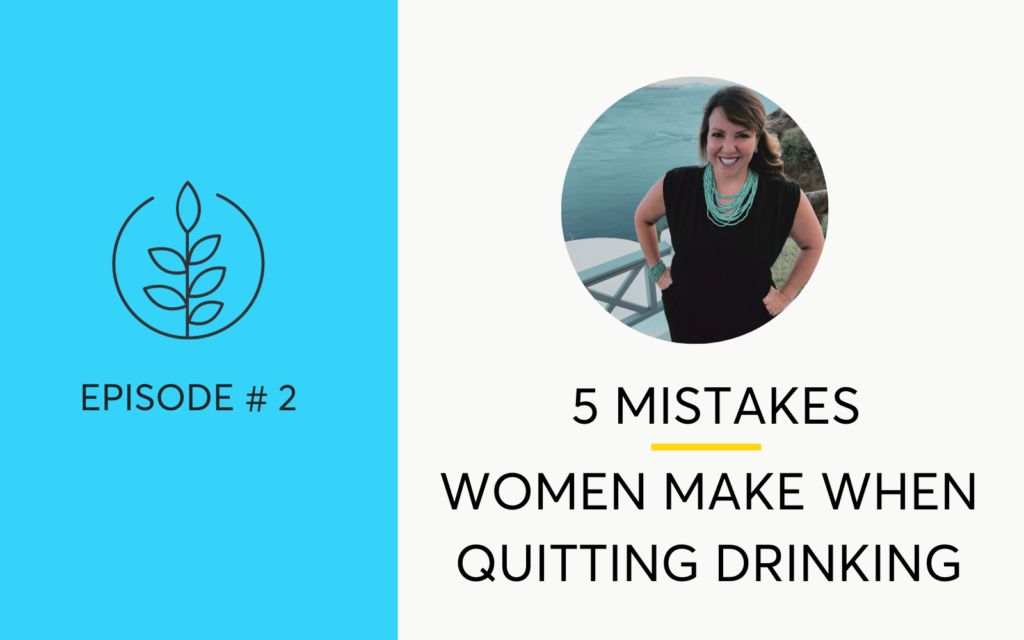 EPISODE # 2

5 MISTAKES

WOMEN MAKE WHEN QUITTING DRINKING